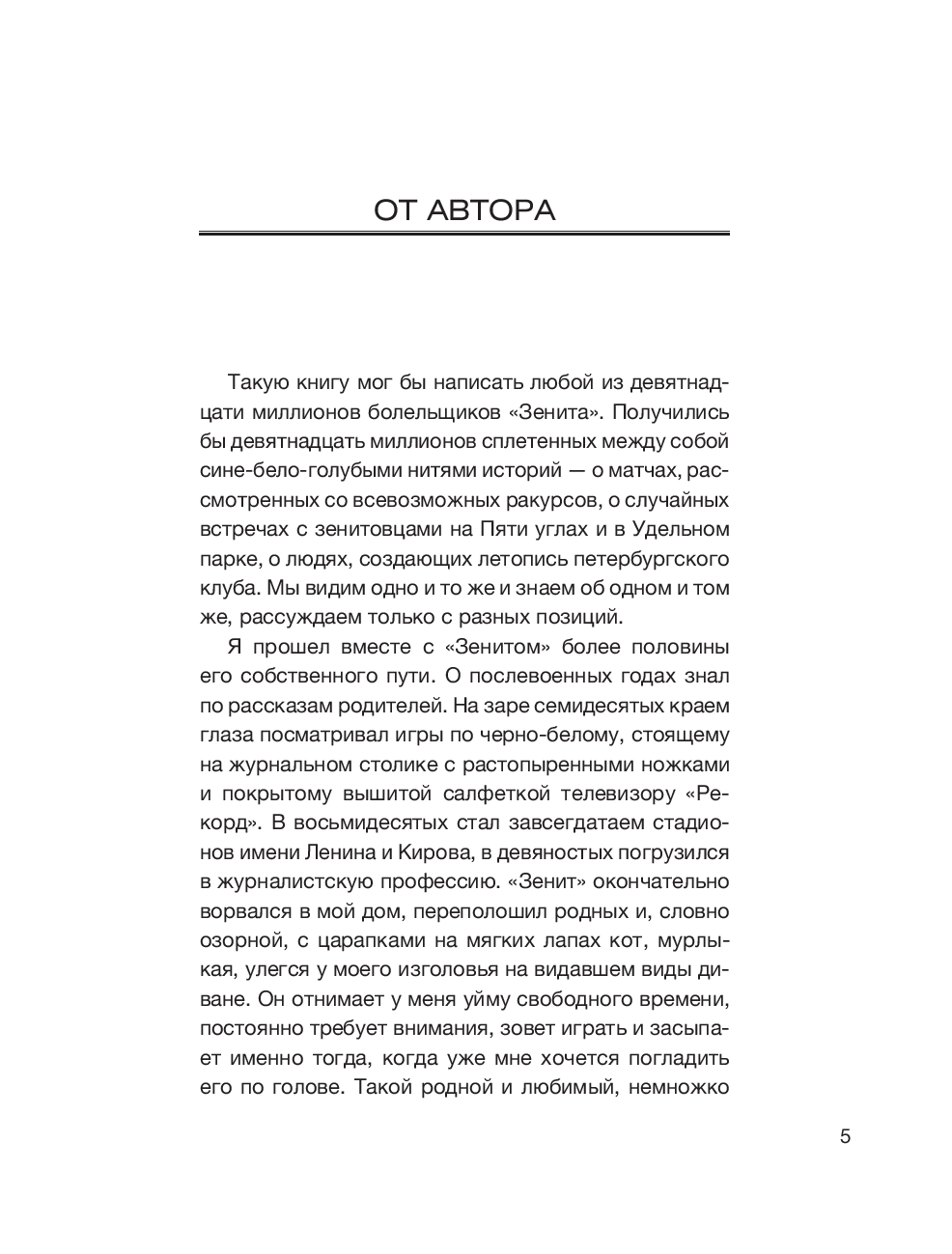 ОТ АВТОРА

Такую книгу мог бы написать любой из девятнадцати миллионов болельщиков «Зенита». Получились бы девятнадцать миллионов сплетенных между собой сине-бело-голубыми нитями историй — о матчах, рассмотренных со всевозможных ракурсов, о случайных встречах с зенитовцами на Пяти углах и в Удельном парке, о людях, создающих летопись петербургского клуба. Мы видим одно и то же и знаем об одном и том же, рассуждаем только с разных позиций.

Я прошел вместе с «Зенитом» более половины его собственного пути. О послевоенных годах знал по рассказам родителей. На заре семидесятых краем глаза посматривал игры по черно-белому, стоящему на журнальном столике с растопыренными ножками и покрытому вышитой салфеткой телевизору «Рекорд». В восьмидесятых стал завсегдатаем стадионов имени Ленина и Кирова, в девяностых погрузился в журналистскую профессию. «Зенит» окончательно ворвался в мой дом, переполошил родных и, словно озорной, с царапками на мягких лапах кот, мурлыкая, улегся у моего изголовья на видавшем виды диване. Он отнимает у меня уйму свободного времени, постоянно требует внимания, зовет играть и засыпает именно тогда, когда уже мне хочется погладить его по голове. Такой родной и любимый, немножко

5